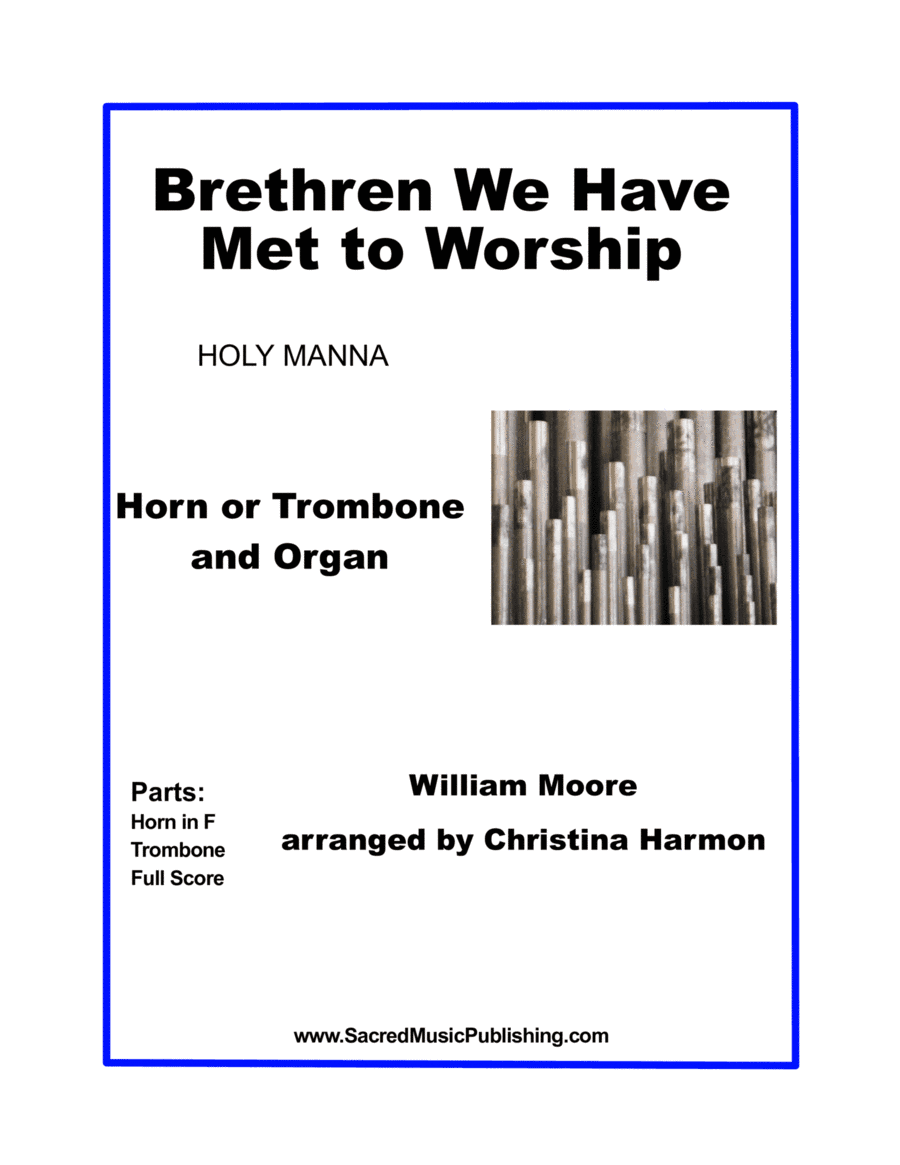 Brethren We Have Met to Worship

HOLY MANNA

Horn or Trombone
and Organ

Parts:
Horn in F
Trombone
Full Score

William Moore
arranged by Christina Harmon

www.SacredMusicPublishing.com